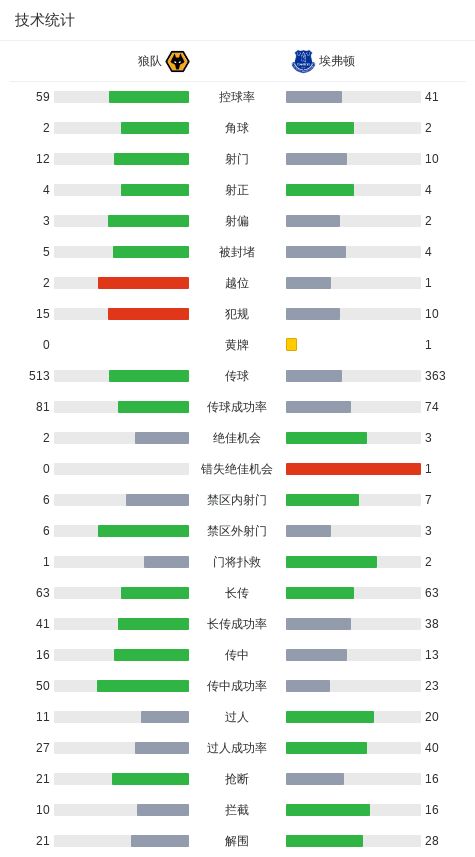 技术统计

| 狼队 | | 埃弗顿 |
|---|---|---|
| 59 | 控球率 | 41 |
| 2 | 角球 | 2 |
| 12 | 射门 | 10 |
| 4 | 射正 | 4 |
| 3 | 射偏 | 2 |
| 5 | 被封堵 | 4 |
| 2 | 越位 | 1 |
| 15 | 犯规 | 10 |
| 0 | 黄牌 | 1 |
| 513 | 传球 | 363 |
| 81 | 传球成功率 | 74 |
| 2 | 绝佳机会 | 3 |
| 0 | 错失绝佳机会 | 1 |
| 6 | 禁区内射门 | 7 |
| 6 | 禁区外射门 | 3 |
| 1 | 门将扑救 | 2 |
| 63 | 长传 | 63 |
| 41 | 长传成功率 | 38 |
| 16 | 传中 | 13 |
| 50 | 传中成功率 | 23 |
| 11 | 过人 | 20 |
| 27 | 过人成功率 | 40 |
| 21 | 抢断 | 16 |
| 10 | 拦截 | 16 |
| 21 | 解围 | 28 |